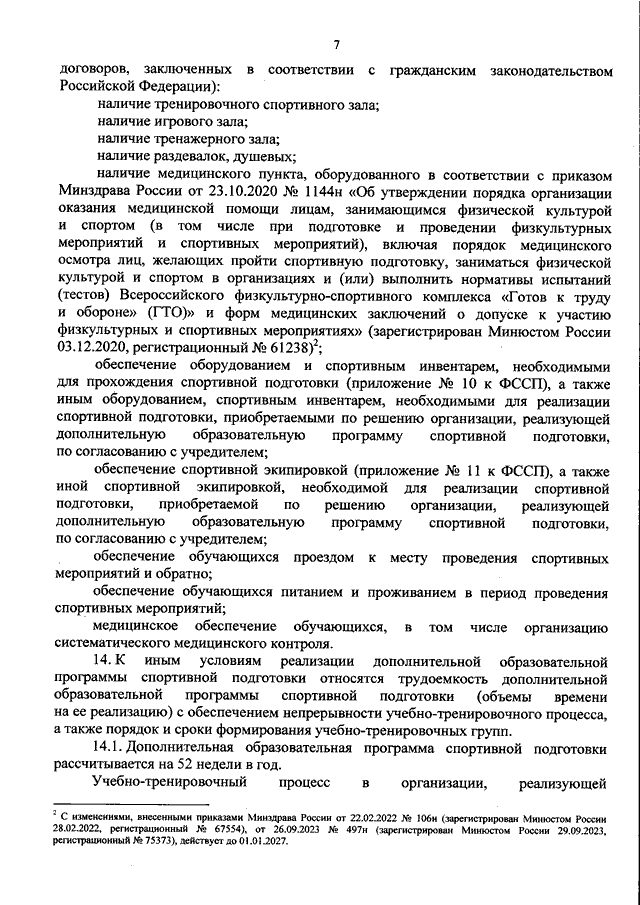 7

договоров, заключенных в соответствии с гражданским законодательством Российской Федерации):

наличие тренировочного спортивного зала;

наличие игрового зала;

наличие тренажерного зала;

наличие раздевалок, душевых;

наличие медицинского пункта, оборудованного в соответствии с приказом Минздрава России от 23.10.2020 № 1144н «Об утверждении порядка организации оказания медицинской помощи лицам, занимающимся физической культурой и спортом (в том числе при подготовке и проведении физкультурных мероприятий и спортивных мероприятий), включая порядок медицинского осмотра лиц, желающих пройти спортивную подготовку, заниматься физической культурой и спортом в организациях и (или) выполнить нормативы испытаний (тестов) Всероссийского физкультурно-спортивного комплекса «Готов к труду и обороне» (ГТО)» и форм медицинских заключений о допуске к участию физкультурных и спортивных мероприятиях» (зарегистрирован Минюстом России 03.12.2020, регистрационный № 61238)$^2$;

обеспечение оборудованием и спортивным инвентарем, необходимыми для прохождения спортивной подготовки (приложение № 10 к ФССП), а также иным оборудованием, спортивным инвентарем, необходимыми для реализации спортивной подготовки, приобретаемыми по решению организации, реализующей дополнительную образовательную программу спортивной подготовки, по согласованию с учредителем;

обеспечение спортивной экипировкой (приложение № 11 к ФССП), а также иной спортивной экипировкой, необходимой для реализации спортивной подготовки, приобретаемой по решению организации, реализующей дополнительную образовательную программу спортивной подготовки, по согласованию с учредителем;

обеспечение обучающихся проездом к месту проведения спортивных мероприятий и обратно;

обеспечение обучающихся питанием и проживанием в период проведения спортивных мероприятий;

медицинское обеспечение обучающихся, в том числе организацию систематического медицинского контроля.

14. К иным условиям реализации дополнительной образовательной программы спортивной подготовки относятся трудоемкость дополнительной образовательной программы спортивной подготовки (объемы времени на ее реализацию) с обеспечением непрерывности учебно-тренировочного процесса, а также порядок и сроки формирования учебно-тренировочных групп.

14.1. Дополнительная образовательная программа спортивной подготовки рассчитывается на 52 недели в год.

Учебно-тренировочный процесс в организации, реализующей

$^2$ С изменениями, внесенными приказами Минздрава России от 22.02.2022 № 106н (зарегистрирован Минюстом России 28.02.2022, регистрационный № 67554), от 26.09.2023 № 497н (зарегистрирован Минюстом России 29.09.2023, регистрационный № 75373), действует до 01.01.2027.